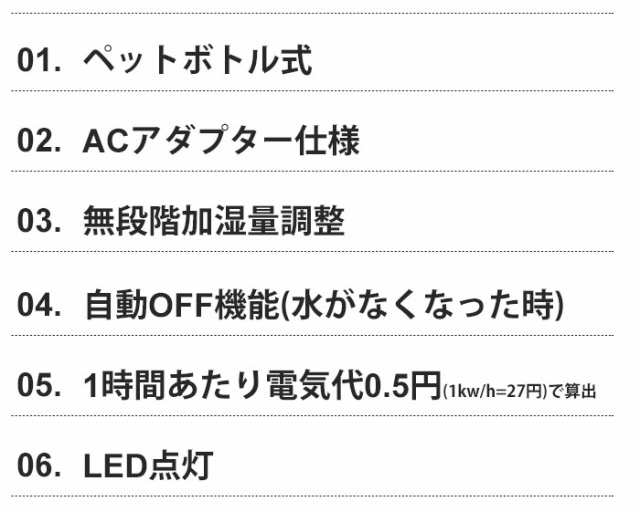 01. ペットボトル式

02. ACアダプター仕様

03. 無段階加湿量調整

04. 自動OFF機能(水がなくなった時)

05. 1時間あたり電気代0.5円(1kw/h=27円)で算出

06. LED点灯